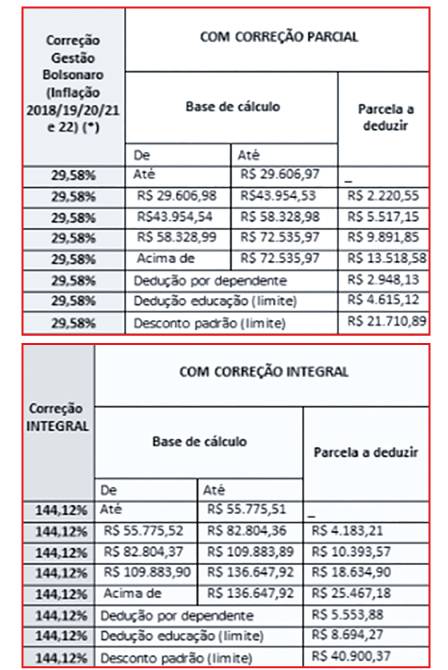 | Correção Gestão Bolsonaro (Inflação 2018/19/20/21 e 22) (*) | COM CORREÇÃO PARCIAL | | |
|---|---|---|---|
| | Base de cálculo | | Parcela a deduzir |
| | De | Até | |
| 29,58% | Até | R$ 29.606,97 | _ |
| 29,58% | R$ 29.606,98 | R$43.954,53 | R$ 2.220,55 |
| 29,58% | R$43.954,54 | R$ 58.328,98 | R$ 5.517,15 |
| 29,58% | R$ 58.328,99 | R$ 72.535,97 | R$ 9.891,85 |
| 29,58% | Acima de | R$ 72.535,97 | R$ 13.518,58 |
| 29,58% | Dedução por dependente | | R$ 2.948,13 |
| 29,58% | Dedução educação (limite) | | R$ 4.615,12 |
| 29,58% | Desconto padrão (limite) | | R$ 21.710,89 |

| Correção INTEGRAL | COM CORREÇÃO INTEGRAL | | |
|---|---|---|---|
| | Base de cálculo | | Parcela a deduzir |
| | De | Até | |
| 144,12% | Até | R$ 55.775,51 | _ |
| 144,12% | R$ 55.775,52 | R$ 82.804,36 | R$ 4.183,21 |
| 144,12% | R$ 82.804,37 | R$ 109.883,89 | R$ 10.393,57 |
| 144,12% | R$ 109.883,90 | R$ 136.647,92 | R$ 18.634,90 |
| 144,12% | Acima de | R$ 136.647,92 | R$ 25.467,18 |
| 144,12% | Dedução por dependente | | R$ 5.553,88 |
| 144,12% | Dedução educação (limite) | | R$ 8.694,27 |
| 144,12% | Desconto padrão (limite) | | R$ 40.900,37 |